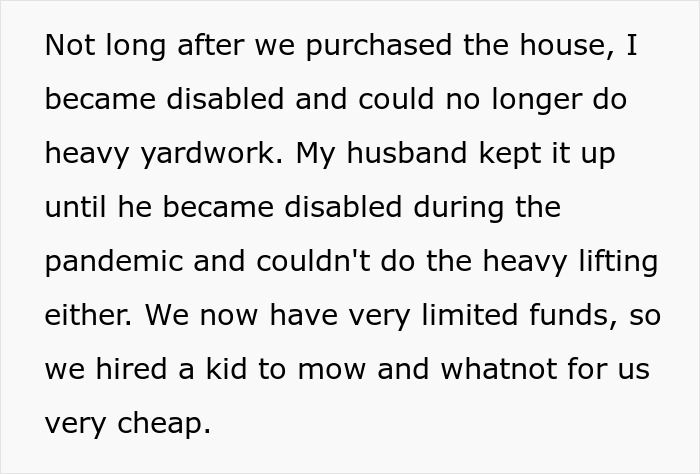 Not long after we purchased the house, I became disabled and could no longer do heavy yardwork. My husband kept it up until he became disabled during the pandemic and couldn't do the heavy lifting either. We now have very limited funds, so we hired a kid to mow and whatnot for us very cheap.